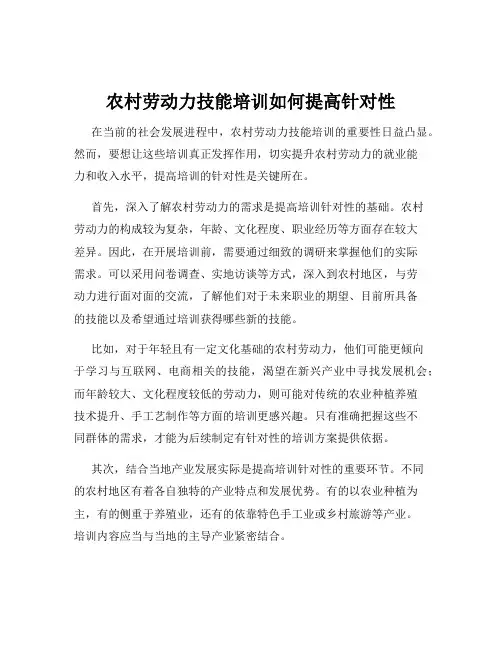 农村劳动力技能培训如何提高针对性

在当前的社会发展进程中，农村劳动力技能培训的重要性日益凸显。然而，要想让这些培训真正发挥作用，切实提升农村劳动力的就业能力和收入水平，提高培训的针对性是关键所在。

首先，深入了解农村劳动力的需求是提高培训针对性的基础。农村劳动力的构成较为复杂，年龄、文化程度、职业经历等方面存在较大差异。因此，在开展培训前，需要通过细致的调研来掌握他们的实际需求。可以采用问卷调查、实地访谈等方式，深入到农村地区，与劳动力进行面对面的交流，了解他们对于未来职业的期望、目前所具备的技能以及希望通过培训获得哪些新的技能。

比如，对于年轻且有一定文化基础的农村劳动力，他们可能更倾向于学习与互联网、电商相关的技能，渴望在新兴产业中寻找发展机会；而年龄较大、文化程度较低的劳动力，则可能对传统的农业种植养殖技术提升、手工艺制作等方面的培训更感兴趣。只有准确把握这些不同群体的需求，才能为后续制定有针对性的培训方案提供依据。

其次，结合当地产业发展实际是提高培训针对性的重要环节。不同的农村地区有着各自独特的产业特点和发展优势。有的以农业种植为主，有的侧重于养殖业，还有的依靠特色手工业或乡村旅游等产业。培训内容应当与当地的主导产业紧密结合。